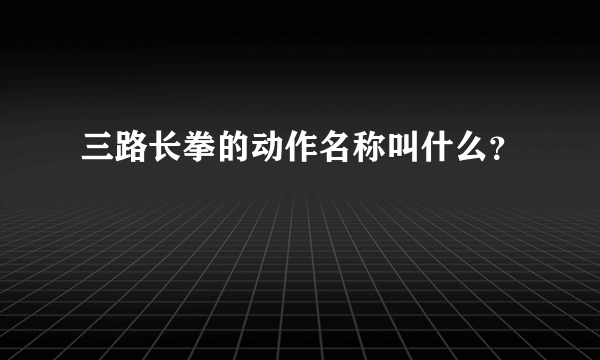 三路长拳的动作名称叫什么?